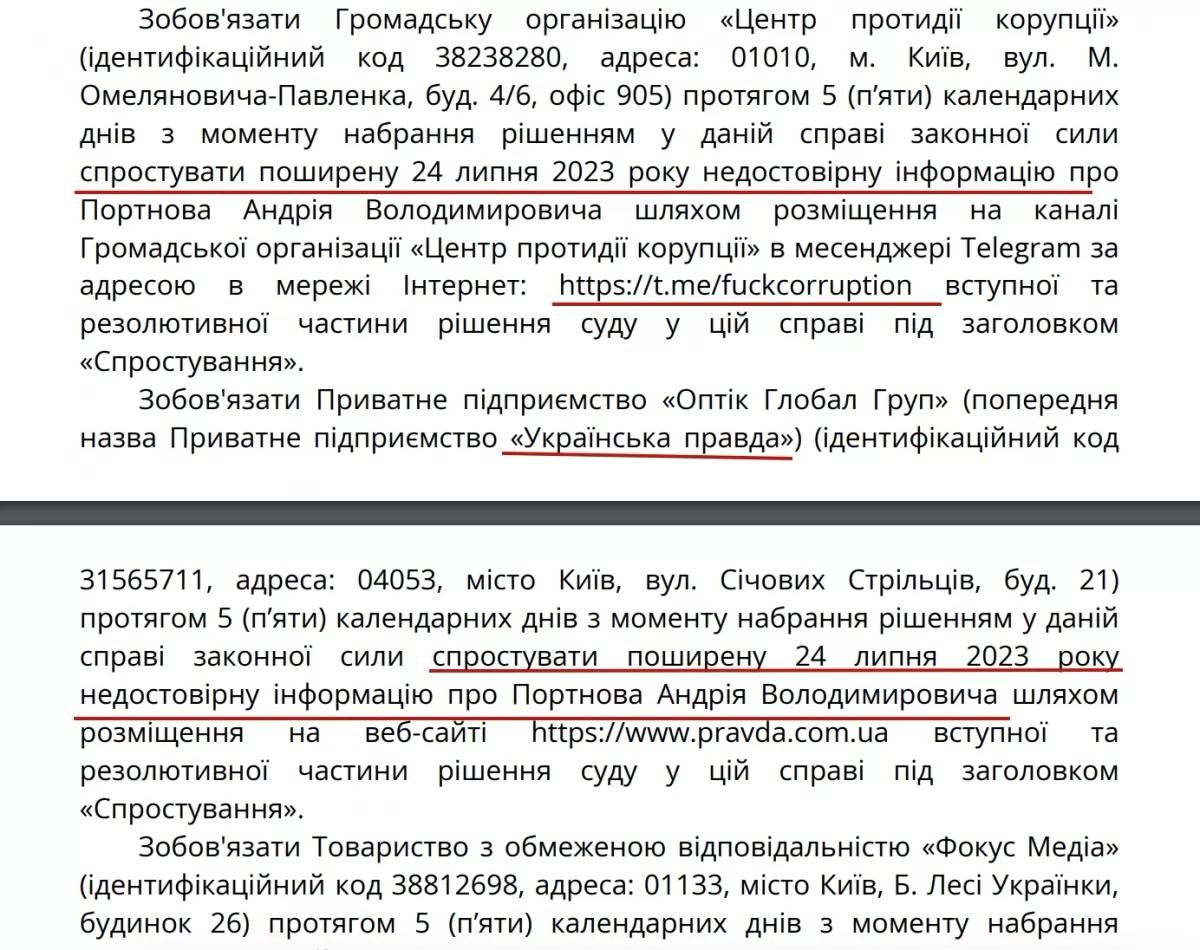 Зобов'язати Громадську організацію «Центр протидії корупції» (ідентифікаційний код 38238280, адреса: 01010, м. Київ, вул. М. Омеляновича-Павленка, буд. 4/6, офіс 905) протягом 5 (п'яти) календарних днів з моменту набрання рішенням у даній справі законної сили спростувати поширену 24 липня 2023 року недостовірну інформацію про Портнова Андрія Володимировича шляхом розміщення на каналі Громадської організації «Центр протидії корупції» в месенджері Telegram за адресою в мережі Інтернет: https://t.me/fuckcorruption вступної та резолютивної частини рішення суду у цій справі під заголовком «Спростування».

Зобов'язати Приватне підприємство «Оптік Глобал Груп» (попередня назва Приватне підприємство «Українська правда») (ідентифікаційний код

31565711, адреса: 04053, місто Київ, вул. Січових Стрільців, буд. 21) протягом 5 (п'яти) календарних днів з моменту набрання рішенням у даній справі законної сили спростувати поширену 24 липня 2023 року недостовірну інформацію про Портнова Андрія Володимировича шляхом розміщення на веб-сайті https://www.pravda.com.ua вступної та резолютивної частини рішення суду у цій справі під заголовком «Спростування».

Зобов'язати Товариство з обмеженою відповідальністю «Фокус Медіа» (ідентифікаційний код 38812698, адреса: 01133, місто Київ, Б. Лесі Українки, будинок 26) протягом 5 (п'яти) календарних днів з моменту набрання